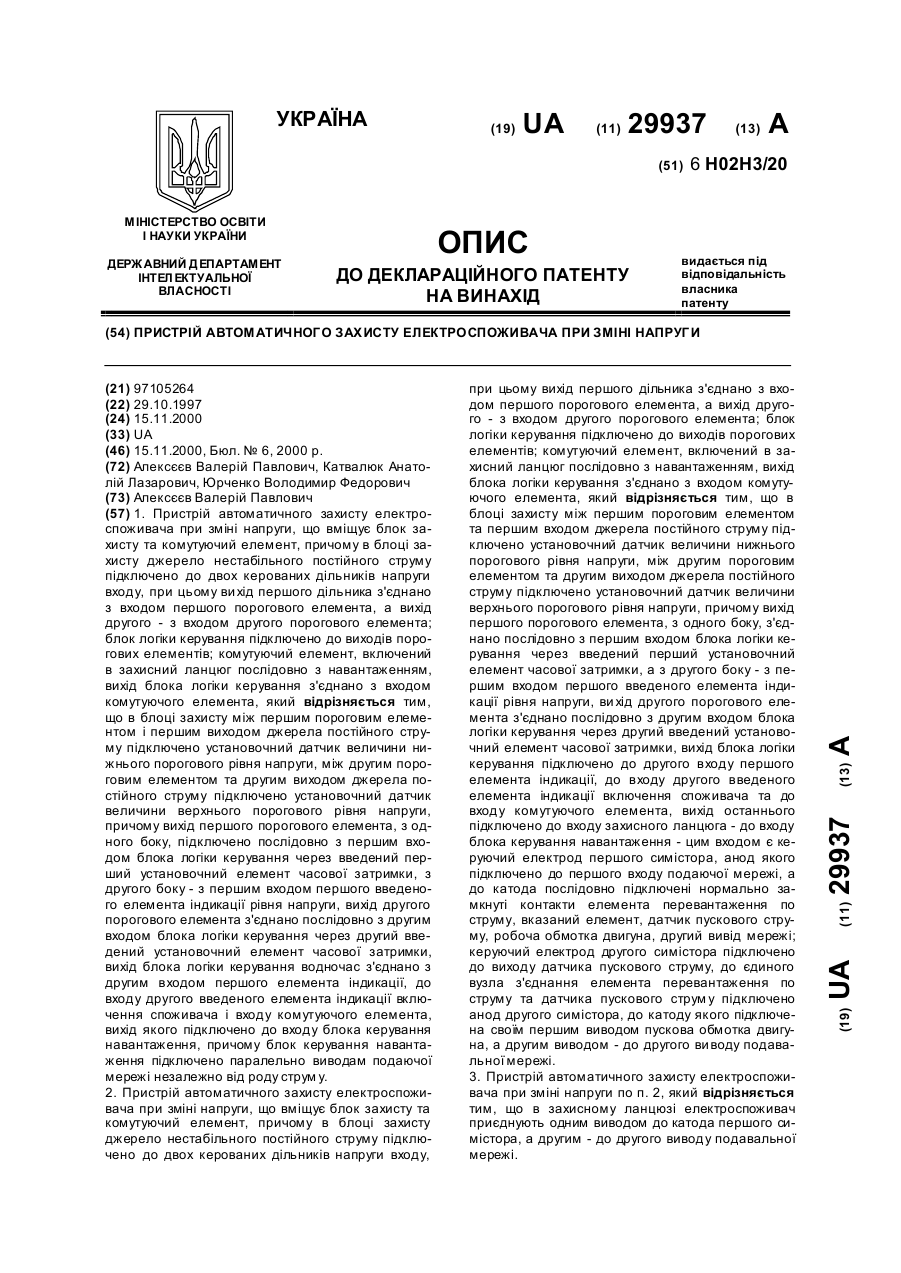 УКРАЇНА

(19) UA (11) 29937 (13) A

(51) 6 H02H3/20

МІНІСТЕРСТВО ОСВІТИ І НАУКИ УКРАЇНИ

ДЕРЖАВНИЙ ДЕПАРТАМЕНТ ІНТЕЛЕКТУАЛЬНОЇ ВЛАСНОСТІ

ОПИС
ДО ДЕКЛАРАЦІЙНОГО ПАТЕНТУ НА ВИНАХІД

видається під відповідальність власника патенту

(54) ПРИСТРІЙ АВТОМАТИЧНОГО ЗАХИСТУ ЕЛЕКТРОСПОЖИВАЧА ПРИ ЗМІНІ НАПРУГИ

(21) 97105264
(22) 29.10.1997
(24) 15.11.2000
(33) UA
(46) 15.11.2000, Бюл. № 6, 2000 р.
(72) Алексєєв Валерій Павлович, Катвалюк Анатолій Лазарович, Юрченко Володимир Федорович
(73) Алексєєв Валерій Павлович
(57) 1. Пристрій автоматичного захисту електроспоживача при зміні напруги, що вміщує блок захисту та комутуючий елемент, причому в блоці захисту джерело нестабільного постійного струму підключено до двох керованих дільників напруги входу, при цьому вихід першого дільника з'єднано з входом першого порогового елемента, а вихід другого - з входом другого порогового елемента; блок логіки керування підключено до виходів порогових елементів; комутуючий елемент, включений в захисний ланцюг послідовно з навантаженням, вихід блока логіки керування з'єднано з входом комутуючого елемента, який відрізняється тим, що в блоці захисту між першим пороговим елементом і першим виходом джерела постійного струму підключено установочний датчик величини нижнього порогового рівня напруги, між другим пороговим елементом та другим виходом джерела постійного струму підключено установочний датчик величини верхнього порогового рівня напруги, причому вихід першого порогового елемента, з одного боку, підключено послідовно з першим входом блока логіки керування через введений перший установочний елемент часової затримки, з другого боку - з першим входом першого введеного елемента індикації рівня напруги, вихід другого порогового елемента з'єднано послідовно з другим входом блока логіки керування через другий введений установочний елемент часової затримки, вихід блока логіки керування водночас з'єднано з другим входом першого елемента індикації, до входу другого введеного елемента індикації включення споживача і входу комутуючого елемента, вихід якого підключено до входу блока керування навантаження, причому блок керування навантаження підключено паралельно виводам подаючої мережі незалежно від роду струму.
2. Пристрій автоматичного захисту електроспоживача при зміні напруги, що вміщує блок захисту та комутуючий елемент, причому в блоці захисту джерело нестабільного постійного струму підключено до двох керованих дільників напруги входу, при цьому вихід першого дільника з'єднано з входом першого порогового елемента, а вихід другого - з входом другого порогового елемента; блок логіки керування підключено до виходів порогових елементів; комутуючий елемент, включений в захисний ланцюг послідовно з навантаженням, вихід блока логіки керування з'єднано з входом комутуючого елемента, який відрізняється тим, що в блоці захисту між першим пороговим елементом та першим входом джерела постійного струму підключено установочний датчик величини нижнього порогового рівня напруги, між другим пороговим елементом та другим виходом джерела постійного струму підключено установочний датчик величини верхнього порогового рівня напруги, причому вихід першого порогового елемента, з одного боку, з'єднано послідовно з першим входом блока логіки керування через введений перший установочний елемент часової затримки, а з другого боку - з першим входом першого введеного елемента індикації рівня напруги, вихід другого порогового елемента з'єднано послідовно з другим входом блока логіки керування через другий введений установочний елемент часової затримки, вихід блока логіки керування підключено до другого входу першого елемента індикації, до входу другого введеного елемента індикації включення споживача та до входу комутуючого елемента, вихід останнього підключено до входу захисного ланцюга - до входу блока керування навантаження - цим входом є керуючий електрод першого симістора, анод якого підключено до першого входу подаючої мережі, а до катода послідовно підключені нормально замкнуті контакти елемента перевантаження по струму, вказаний елемент, датчик пускового струму, робоча обмотка двигуна, другий вивід мережі; керуючий електрод другого симістора підключено до виходу датчика пускового струму, до єдиного вузла з'єднання елемента перевантаження по струму та датчика пускового струму підключено анод другого симістора, до катоду якого підключена своїм першим виводом пускова обмотка двигуна, а другим виводом - до другого виводу подавальної мережі.
3. Пристрій автоматичного захисту електроспоживача при зміні напруги по п. 2, який відрізняється тим, що в захисному ланцюзі електроспоживач приєднують одним виводом до катода першого симістора, а другим - до другого виводу подавальної мережі.

(19) UA (11) 29937 (13) A